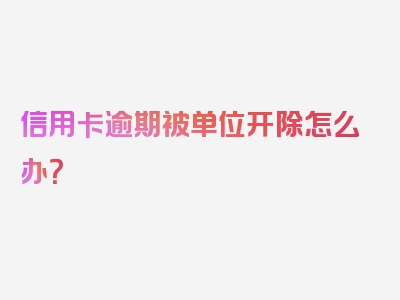 信用卡逾期被单位开除怎么办？